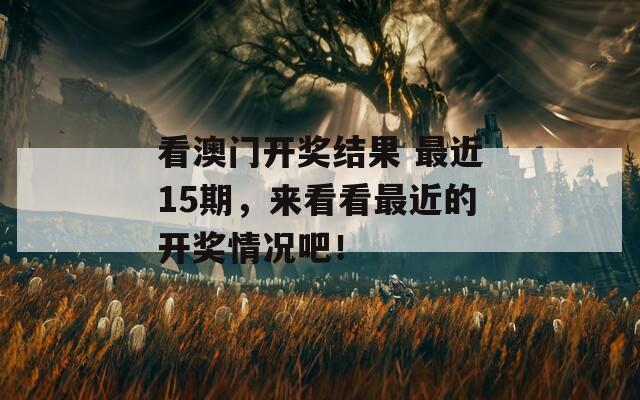 看澳门开奖结果 最近15期，来看看最近的开奖情况吧！